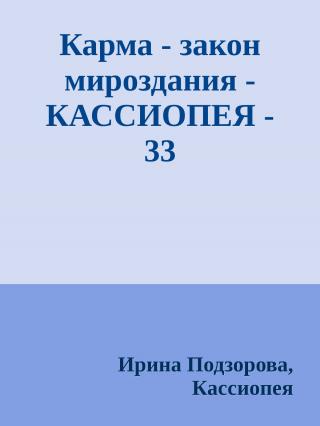 Карма - закон мироздания - КАССИОПЕЯ - 33

Ирина Подзорова, Кассиопея